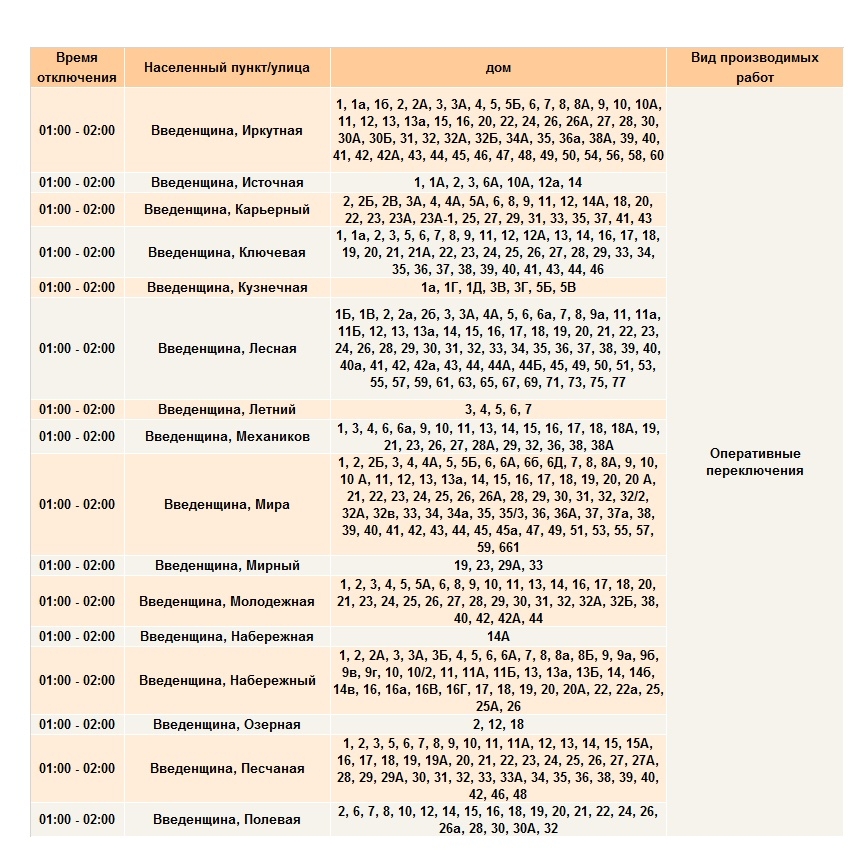 | Время отключения | Населенный пункт/улица | дом | Вид производимых работ |
|---|---|---|---|
| 01:00 - 02:00 | Введенщина, Иркутная | 1, 1а, 1б, 2, 2А, 3, 3А, 4, 5, 5Б, 6, 7, 8, 8А, 9, 10, 10А, 11, 12, 13, 13а, 15, 16, 20, 22, 24, 26, 26А, 27, 28, 30, 30А, 30Б, 31, 32, 32А, 32Б, 34А, 35, 36а, 38А, 39, 40, 41, 42, 42А, 43, 44, 45, 46, 47, 48, 49, 50, 54, 56, 58, 60 | Оперативные переключения |
| 01:00 - 02:00 | Введенщина, Источная | 1, 1А, 2, 3, 6А, 10А, 12а, 14 | |
| 01:00 - 02:00 | Введенщина, Карьерный | 2, 2Б, 2В, 3А, 4, 4А, 5А, 6, 8, 9, 11, 12, 14А, 18, 20, 22, 23, 23А, 23А-1, 25, 27, 29, 31, 33, 35, 37, 41, 43 | |
| 01:00 - 02:00 | Введенщина, Ключевая | 1, 1а, 2, 3, 5, 6, 7, 8, 9, 11, 12, 12А, 13, 14, 16, 17, 18, 19, 20, 21, 21А, 22, 23, 24, 25, 26, 27, 28, 29, 33, 34, 35, 36, 37, 38, 39, 40, 41, 43, 44, 46 | |
| 01:00 - 02:00 | Введенщина, Кузнечная | 1а, 1Г, 1Д, 3В, 3Г, 5Б, 5В | |
| 01:00 - 02:00 | Введенщина, Лесная | 1Б, 1В, 2, 2а, 2б, 3, 3А, 4А, 5, 6, 6а, 7, 8, 9а, 11, 11а, 11Б, 12, 13, 13а, 14, 15, 16, 17, 18, 19, 20, 21, 22, 23, 24, 26, 28, 29, 30, 31, 32, 33, 34, 35, 36, 37, 38, 39, 40, 40а, 41, 42, 42а, 43, 44, 44А, 44Б, 45, 49, 50, 51, 53, 55, 57, 59, 61, 63, 65, 67, 69, 71, 73, 75, 77 | |
| 01:00 - 02:00 | Введенщина, Летний | 3, 4, 5, 6, 7 | |
| 01:00 - 02:00 | Введенщина, Механиков | 1, 3, 4, 6, 6а, 9, 10, 11, 13, 14, 15, 16, 17, 18, 18А, 19, 21, 23, 26, 27, 28А, 29, 32, 36, 38, 38А | |
| 01:00 - 02:00 | Введенщина, Мира | 1, 2, 2Б, 3, 4, 4А, 5, 5Б, 6, 6А, 6б, 6Д, 7, 8, 8А, 9, 10, 10 А, 11, 12, 13, 13а, 14, 15, 16, 17, 18, 19, 20, 20 А, 21, 22, 23, 24, 25, 26, 26А, 28, 29, 30, 31, 32, 32/2, 32А, 32в, 33, 34, 34а, 35, 35/3, 36, 36А, 37, 37а, 38, 39, 40, 41, 42, 43, 44, 45, 45а, 47, 49, 51, 53, 55, 57, 59, 661 | |
| 01:00 - 02:00 | Введенщина, Мирный | 19, 23, 29А, 33 | |
| 01:00 - 02:00 | Введенщина, Молодежная | 1, 2, 3, 4, 5, 5А, 6, 8, 9, 10, 11, 13, 14, 16, 17, 18, 20, 21, 23, 24, 25, 26, 27, 28, 29, 30, 31, 32, 32А, 32Б, 38, 40, 42, 42А, 44 | |
| 01:00 - 02:00 | Введенщина, Набережная | 14А | |
| 01:00 - 02:00 | Введенщина, Набережный | 1, 2, 2А, 3, 3А, 3Б, 4, 5, 6, 6А, 7, 8, 8а, 8Б, 9, 9а, 9б, 9в, 9г, 10, 10/2, 11, 11А, 11Б, 13, 13а, 13Б, 14, 14б, 14в, 16, 16а, 16В, 16Г, 17, 18, 19, 20, 20А, 22, 22а, 25, 25А, 26 | |
| 01:00 - 02:00 | Введенщина, Озерная | 2, 12, 18 | |
| 01:00 - 02:00 | Введенщина, Песчаная | 1, 2, 3, 5, 6, 7, 8, 9, 10, 11, 11А, 12, 13, 14, 15, 15А, 16, 17, 18, 19, 19А, 20, 21, 22, 23, 24, 25, 26, 27, 27А, 28, 29, 29А, 30, 31, 32, 33, 33А, 34, 35, 36, 38, 39, 40, 42, 46, 48 | |
| 01:00 - 02:00 | Введенщина, Полевая | 2, 6, 7, 8, 10, 12, 14, 15, 16, 18, 19, 20, 21, 22, 24, 26, 26а, 28, 30, 30А, 32 | |